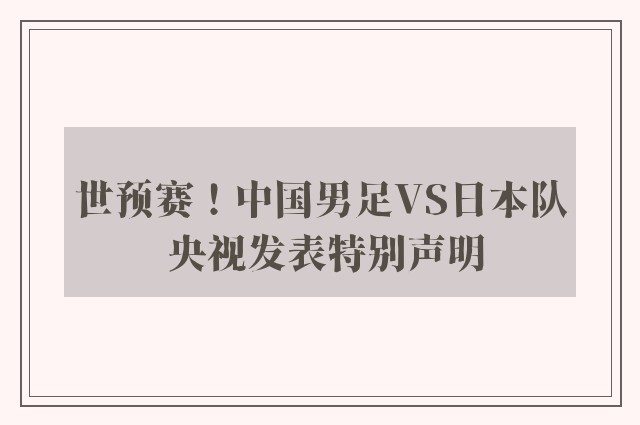 世预赛！中国男足VS日本队 央视发表特别声明